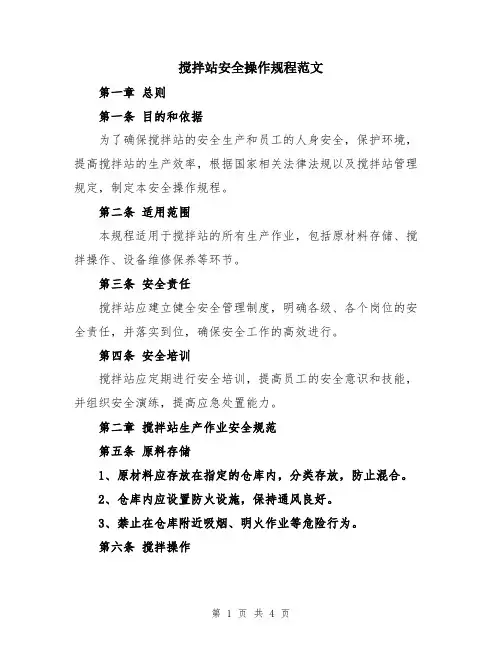 搅拌站安全操作规程范文

第一章 总则

第一条 目的和依据

为了确保搅拌站的安全生产和员工的人身安全，保护环境，提高搅拌站的生产效率，根据国家相关法律法规以及搅拌站管理规定，制定本安全操作规程。

第二条 适用范围

本规程适用于搅拌站的所有生产作业，包括原材料存储、搅拌操作、设备维修保养等环节。

第三条 安全责任

搅拌站应建立健全安全管理制度，明确各级、各个岗位的安全责任，并落实到位，确保安全工作的高效进行。

第四条 安全培训

搅拌站应定期进行安全培训，提高员工的安全意识和技能，并组织安全演练，提高应急处置能力。

第二章 搅拌站生产作业安全规范

第五条 原料存储

1、原材料应存放在指定的仓库内，分类存放，防止混合。

2、仓库内应设置防火设施，保持通风良好。

3、禁止在仓库附近吸烟、明火作业等危险行为。

第六条 搅拌操作

第 1 页 共 4 页